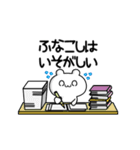 ふなこしは
いそがしい